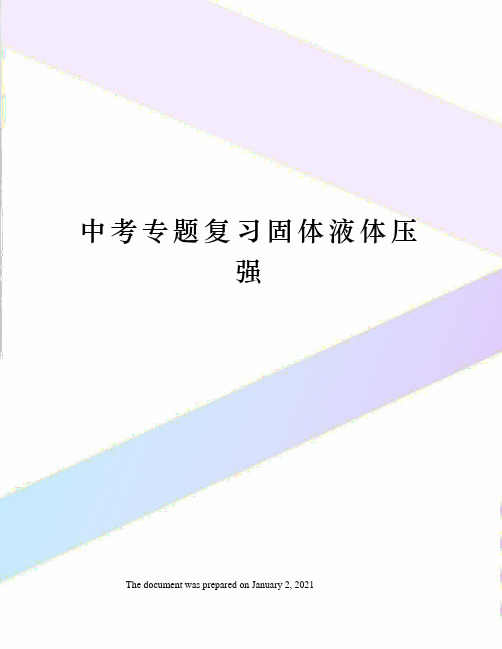 中考专题复习固体液体压强

The document was prepared on January 2, 2021